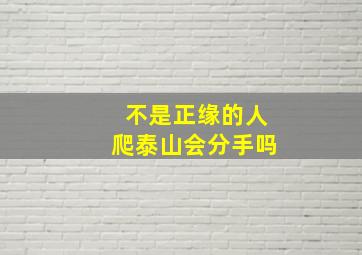 不是正缘的人
爬泰山会分手吗